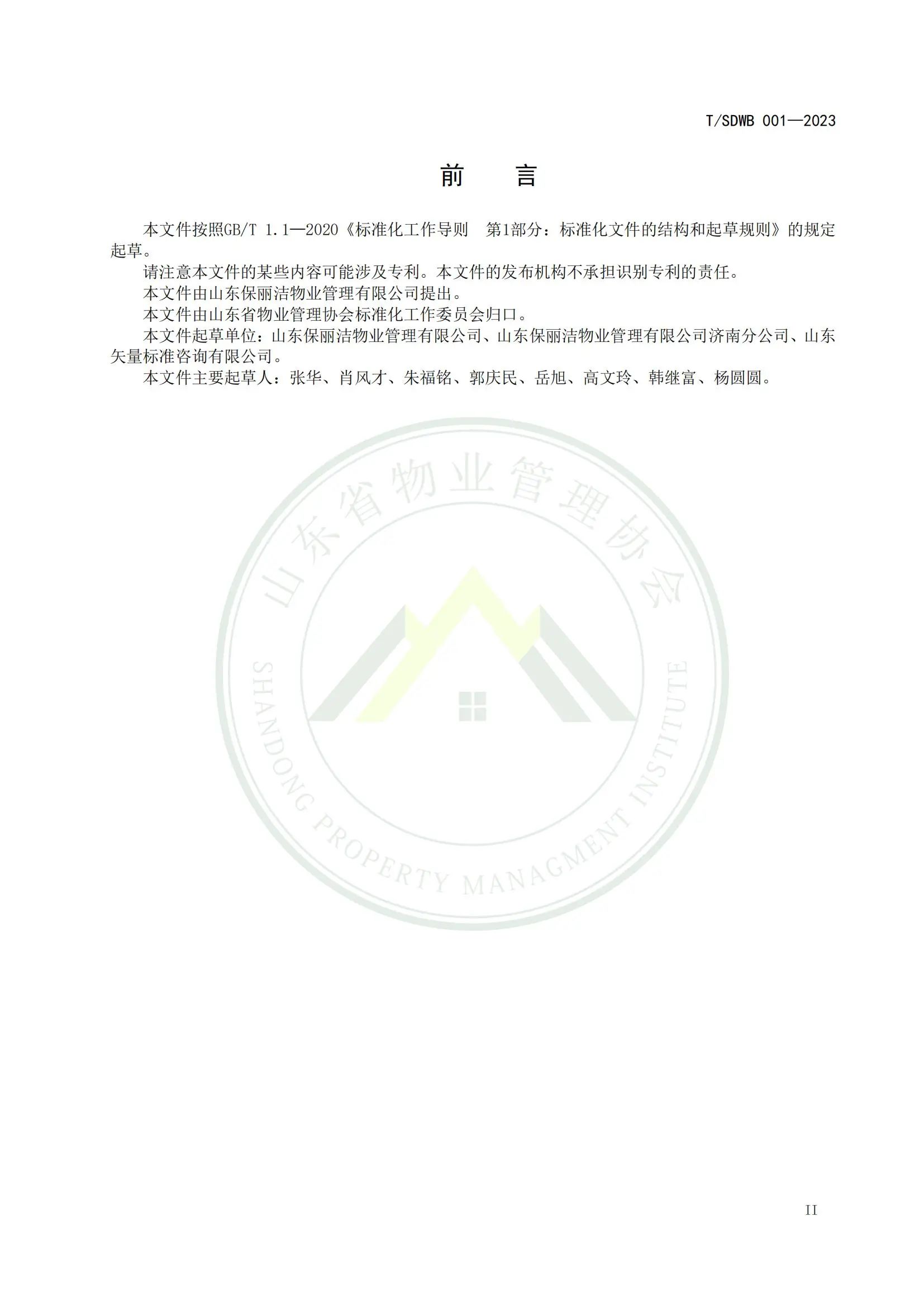 T/SDWB 001—2023

前　言

本文件按照GB/T 1.1—2020《标准化工作导则　第1部分：标准化文件的结构和起草规则》的规定起草。

请注意本文件的某些内容可能涉及专利。本文件的发布机构不承担识别专利的责任。

本文件由山东保丽洁物业管理有限公司提出。

本文件由山东省物业管理协会标准化工作委员会归口。

本文件起草单位：山东保丽洁物业管理有限公司、山东保丽洁物业管理有限公司济南分公司、山东矢量标准咨询有限公司。

本文件主要起草人：张华、肖风才、朱福铭、郭庆民、岳旭、高文玲、韩继富、杨圆圆。

山东省物业管理协会

SHANDONG PROPERTY MANAGMENT INSTITUTE

II